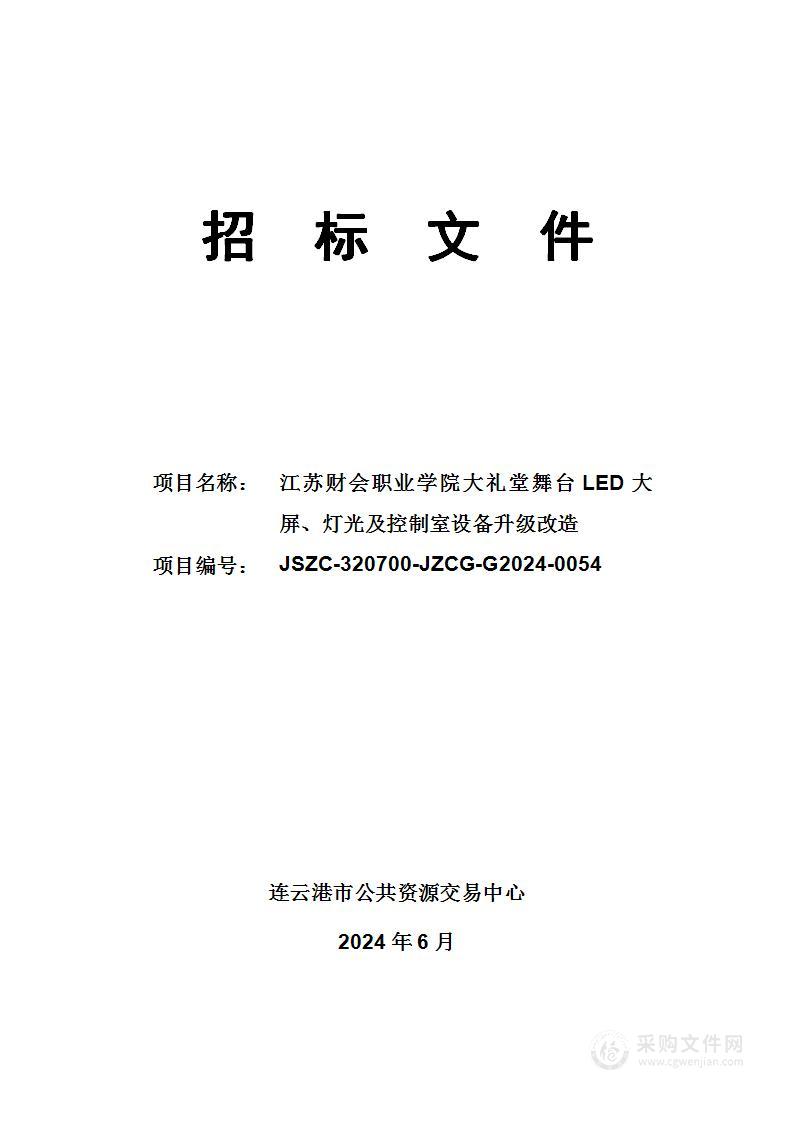 招 标 文 件

项目名称： 江苏财会职业学院大礼堂舞台 LED 大屏、灯光及控制室设备升级改造

项目编号： JSZC-320700-JZCG-G2024-0054

连云港市公共资源交易中心

2024 年 6 月

采购文件网
www.cgwenjian.com